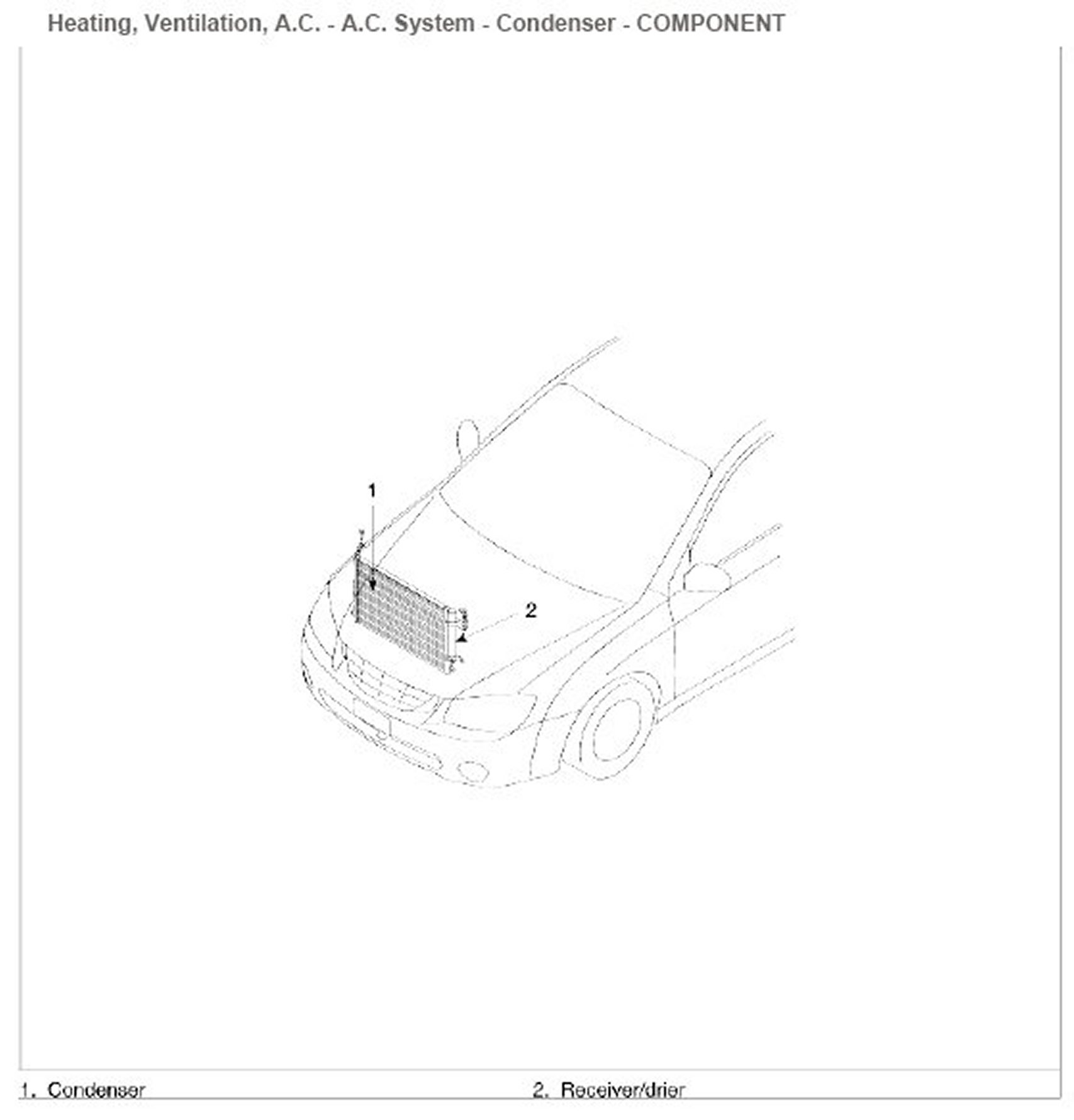 Heating, Ventilation, A.C. - A.C. System - Condenser - COMPONENT

1

2

1. Condenser

2. Receiver/drier